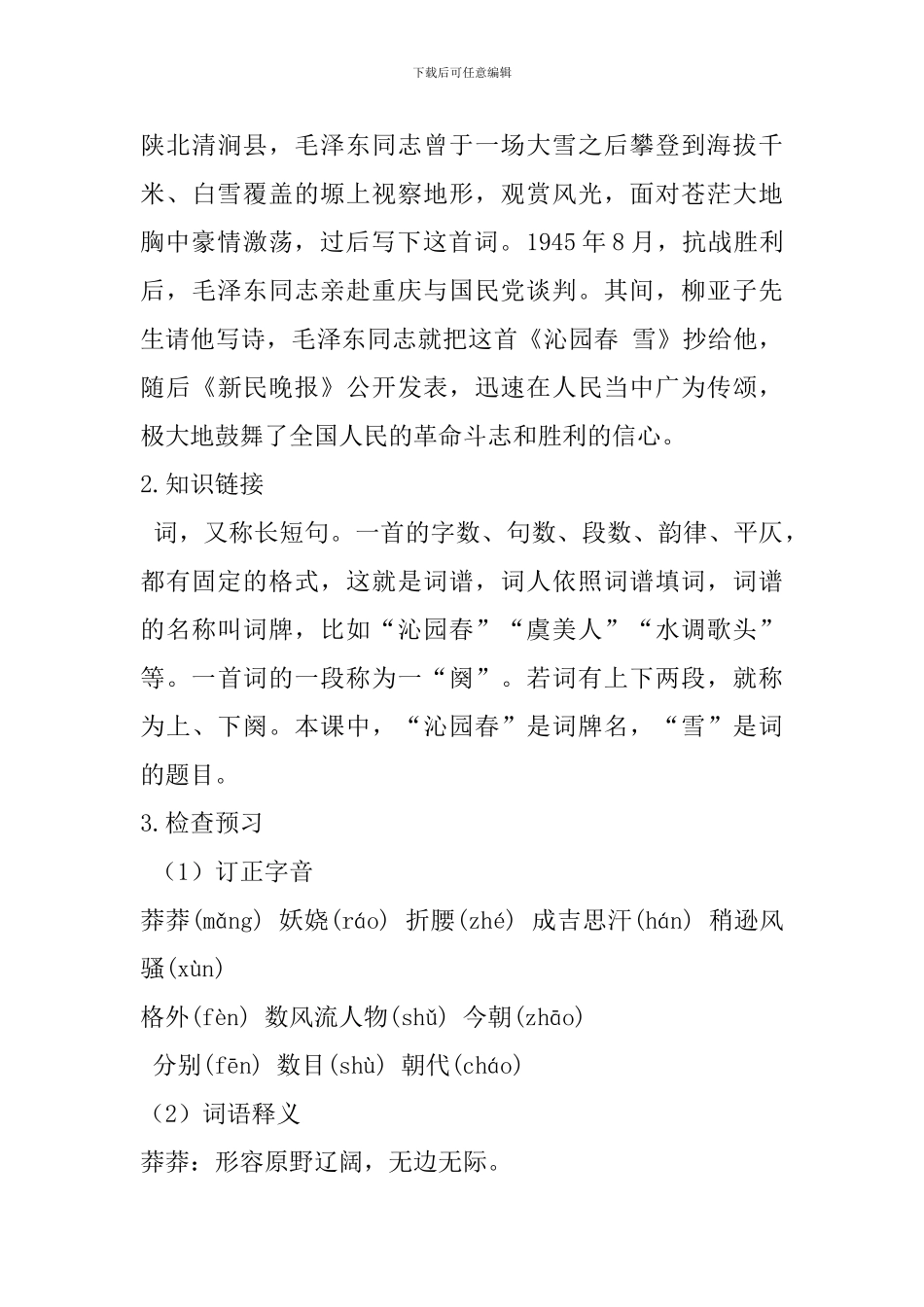 下载后可任意编辑

陕北清涧县，毛泽东同志曾于一场大雪之后攀登到海拔千米、白雪覆盖的塬上视察地形，观赏风光，面对苍茫大地胸中豪情激荡，过后写下这首词。1945年8月，抗战胜利后，毛泽东同志亲赴重庆与国民党谈判。其间，柳亚子先生请他写诗，毛泽东同志就把这首《沁园春 雪》抄给他，随后《新民晚报》公开发表，迅速在人民当中广为传颂，极大地鼓舞了全国人民的革命斗志和胜利的信心。

2.知识链接

词，又称长短句。一首的字数、句数、段数、韵律、平仄，都有固定的格式，这就是词谱，词人依照词谱填词，词谱的名称叫词牌，比如“沁园春”“虞美人”“水调歌头”等。一首词的一段称为一“阕”。若词有上下两段，就称为上、下阕。本课中，“沁园春”是词牌名，“雪”是词的题目。

3.检查预习

（1）订正字音

莽莽(mǎng) 妖娆(ráo) 折腰(zhé) 成吉思汗(hán) 稍逊风骚(xùn)

格外(fèn) 数风流人物(shǔ) 今朝(zhāo)

分别(fēn) 数目(shù) 朝代(cháo)

（2）词语释义

莽莽：形容原野辽阔，无边无际。